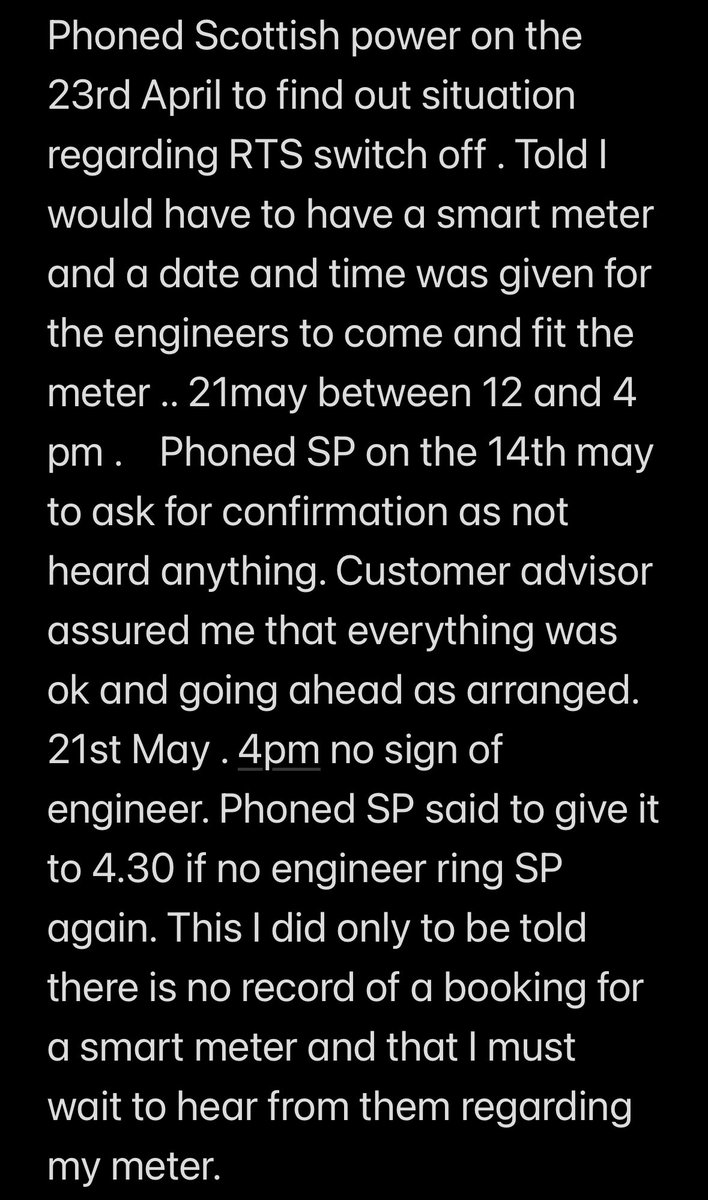 Phoned Scottish power on the 23rd April to find out situation regarding RTS switch off . Told I would have to have a smart meter and a date and time was given for the engineers to come and fit the meter .. 21may between 12 and 4 pm .    Phoned SP on the 14th may to ask for confirmation as not heard anything. Customer advisor assured me that everything was ok and going ahead as arranged. 21st May . 4pm no sign of engineer. Phoned SP said to give it to 4.30 if no engineer ring SP again. This I did only to be told there is no record of a booking for a smart meter and that I must wait to hear from them regarding my meter.